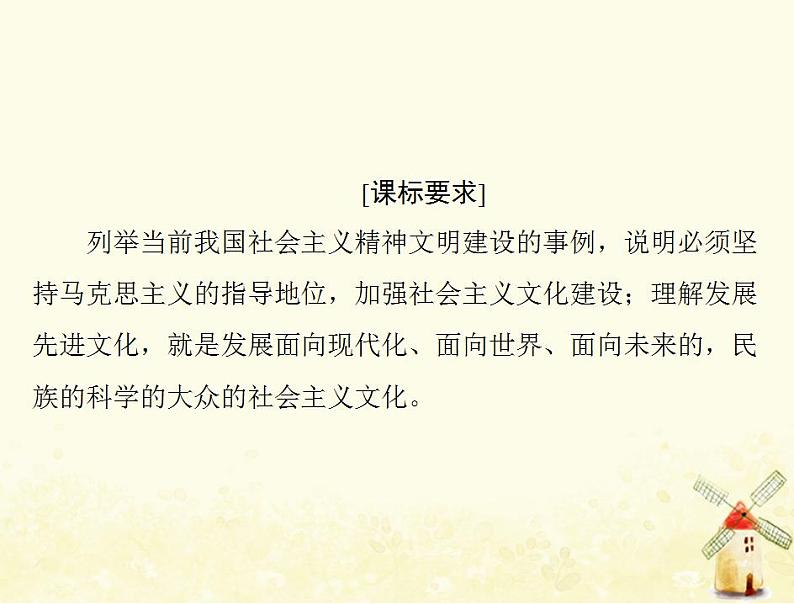 [课标要求]

列举当前我国社会主义精神文明建设的事例，说明必须坚持马克思主义的指导地位，加强社会主义文化建设；理解发展先进文化，就是发展面向现代化、面向世界、面向未来的，民族的科学的大众的社会主义文化。